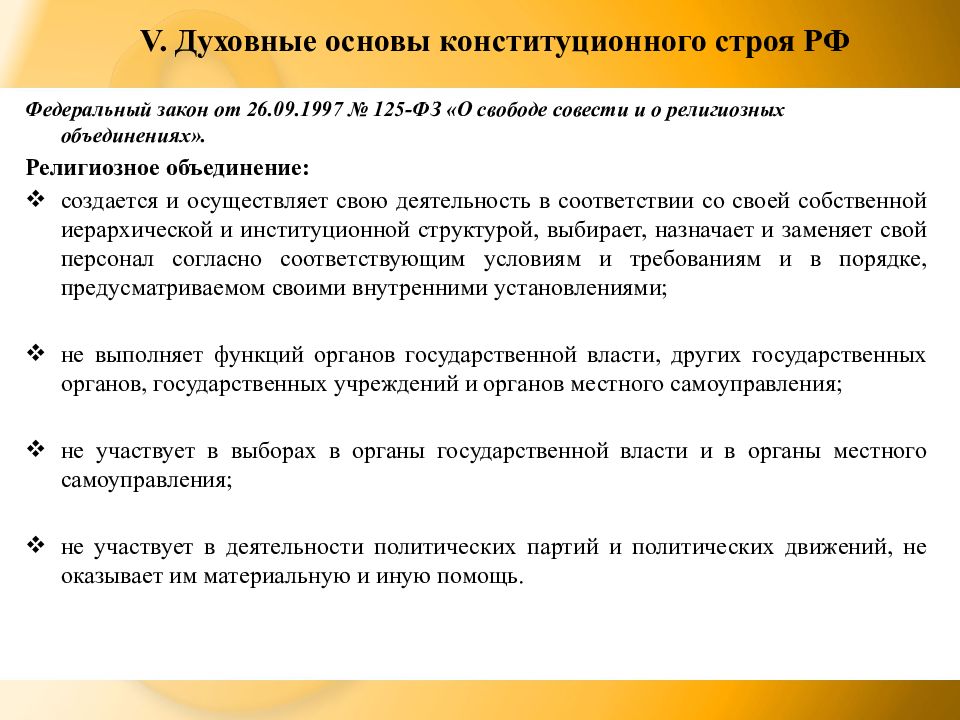 V. Духовные основы конституционного строя РФ

Федеральный закон от 26.09.1997 № 125-ФЗ «О свободе совести и о религиозных объединениях».

Религиозное объединение:

❖ создается и осуществляет свою деятельность в соответствии со своей собственной иерархической и институционной структурой, выбирает, назначает и заменяет свой персонал согласно соответствующим условиям и требованиям и в порядке, предусматриваемом своими внутренними установлениями;

❖ не выполняет функций органов государственной власти, других государственных органов, государственных учреждений и органов местного самоуправления;

❖ не участвует в выборах в органы государственной власти и в органы местного самоуправления;

❖ не участвует в деятельности политических партий и политических движений, не оказывает им материальную и иную помощь.